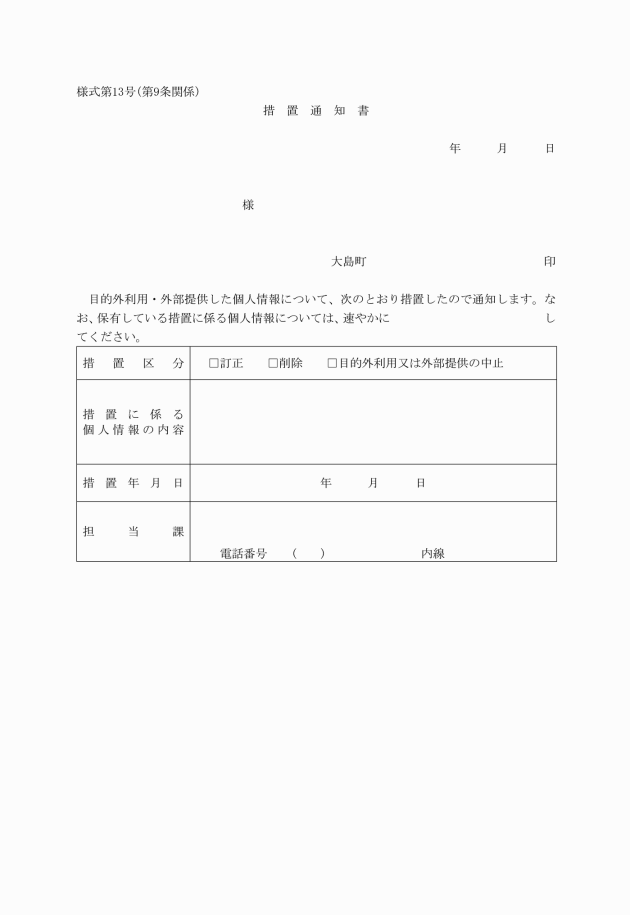 様式第13号(第9条関係)

措 置 通 知 書

年　月　日

様

大島町　印

目的外利用・外部提供した個人情報について、次のとおり措置したので通知します。なお、保有している措置に係る個人情報については、速やかに　してください。

| 措 置 区 分 | □訂正　□削除　□目的外利用又は外部提供の中止 |
|---|---|
| 措置に係る個人情報の内容 | |
| 措 置 年 月 日 | 年　月　日 |
| 担 当 課 | 電話番号　(　)　内線 |